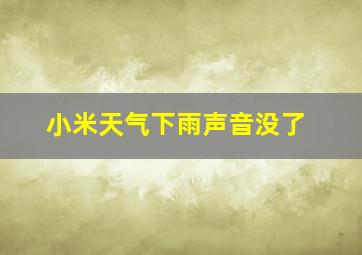 小米天气下雨声音没了